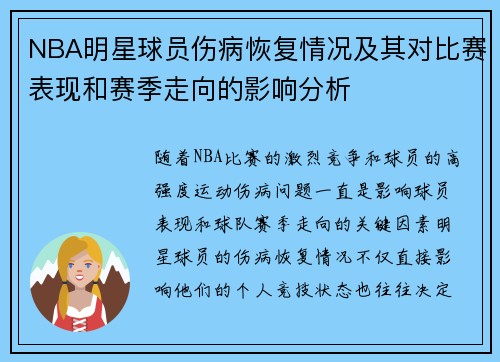 NBA明星球员伤病恢复情况及其对比赛表现和赛季走向的影响分析

随着NBA比赛的激烈竞争和球员的高强度运动伤病问题一直是影响球员表现和球队赛季走向的关键因素明星球员的伤病恢复情况不仅直接影响他们的个人竞技状态也往往决定